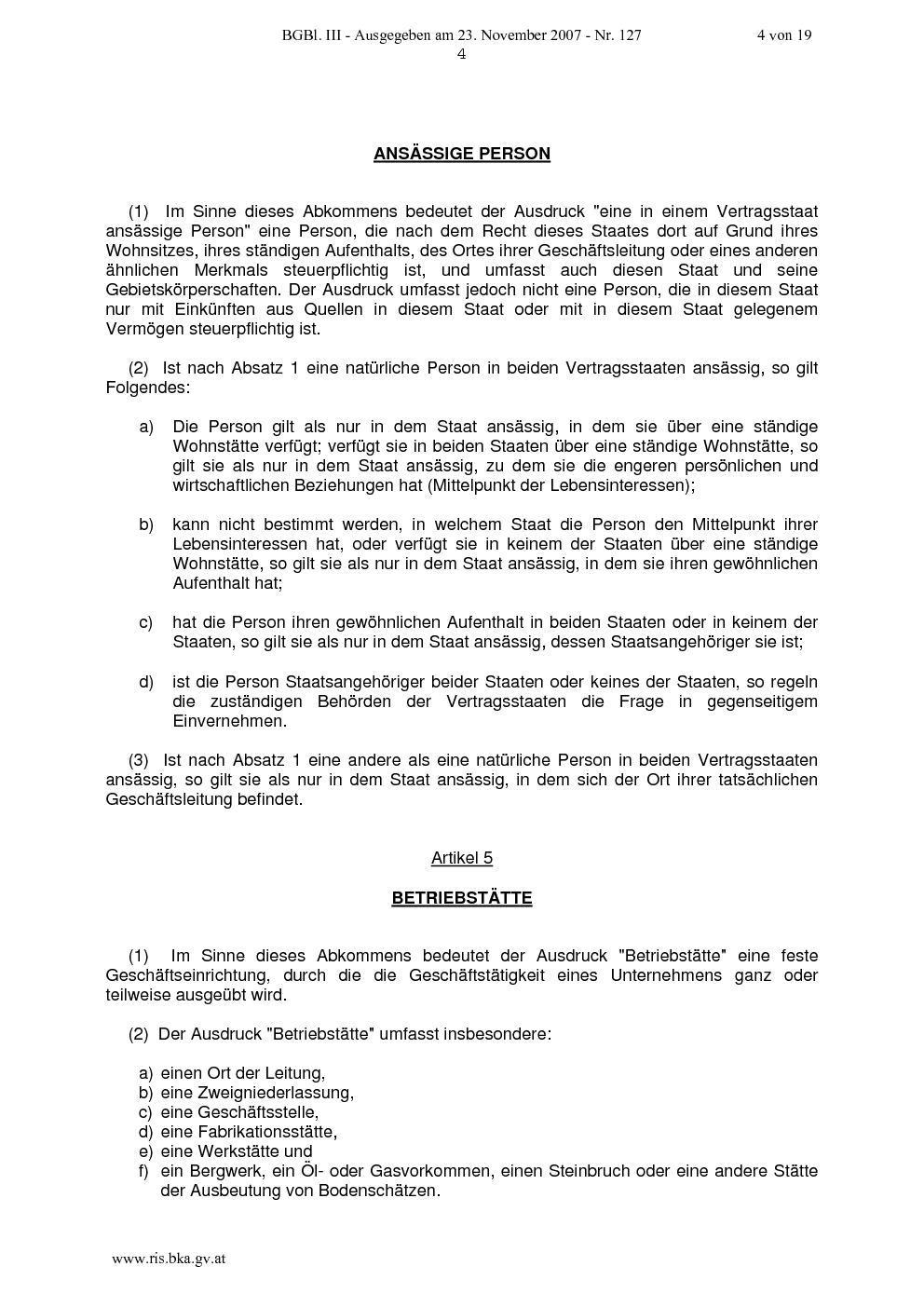 BGBl. III - Ausgegeben am 23. November 2007 - Nr. 127 4 von 19
4

ANSÄSSIGE PERSON

(1) Im Sinne dieses Abkommens bedeutet der Ausdruck "eine in einem Vertragsstaat ansässige Person" eine Person, die nach dem Recht dieses Staates dort auf Grund ihres Wohnsitzes, ihres ständigen Aufenthalts, des Ortes ihrer Geschäftsleitung oder eines anderen ähnlichen Merkmals steuerpflichtig ist, und umfasst auch diesen Staat und seine Gebietskörperschaften. Der Ausdruck umfasst jedoch nicht eine Person, die in diesem Staat nur mit Einkünften aus Quellen in diesem Staat oder mit in diesem Staat gelegenem Vermögen steuerpflichtig ist.

(2) Ist nach Absatz 1 eine natürliche Person in beiden Vertragsstaaten ansässig, so gilt Folgendes:

a) Die Person gilt als nur in dem Staat ansässig, in dem sie über eine ständige Wohnstätte verfügt; verfügt sie in beiden Staaten über eine ständige Wohnstätte, so gilt sie als nur in dem Staat ansässig, zu dem sie die engeren persönlichen und wirtschaftlichen Beziehungen hat (Mittelpunkt der Lebensinteressen);

b) kann nicht bestimmt werden, in welchem Staat die Person den Mittelpunkt ihrer Lebensinteressen hat, oder verfügt sie in keinem der Staaten über eine ständige Wohnstätte, so gilt sie als nur in dem Staat ansässig, in dem sie ihren gewöhnlichen Aufenthalt hat;

c) hat die Person ihren gewöhnlichen Aufenthalt in beiden Staaten oder in keinem der Staaten, so gilt sie als nur in dem Staat ansässig, dessen Staatsangehöriger sie ist;

d) ist die Person Staatsangehöriger beider Staaten oder keines der Staaten, so regeln die zuständigen Behörden der Vertragsstaaten die Frage in gegenseitigem Einvernehmen.

(3) Ist nach Absatz 1 eine andere als eine natürliche Person in beiden Vertragsstaaten ansässig, so gilt sie als nur in dem Staat ansässig, in dem sich der Ort ihrer tatsächlichen Geschäftsleitung befindet.

Artikel 5

BETRIEBSTÄTTE

(1) Im Sinne dieses Abkommens bedeutet der Ausdruck "Betriebstätte" eine feste Geschäftseinrichtung, durch die die Geschäftstätigkeit eines Unternehmens ganz oder teilweise ausgeübt wird.

(2) Der Ausdruck "Betriebstätte" umfasst insbesondere:

a) einen Ort der Leitung,
b) eine Zweigniederlassung,
c) eine Geschäftsstelle,
d) eine Fabrikationsstätte,
e) eine Werkstätte und
f) ein Bergwerk, ein Öl- oder Gasvorkommen, einen Steinbruch oder eine andere Stätte der Ausbeutung von Bodenschätzen.

www.ris.bka.gv.at